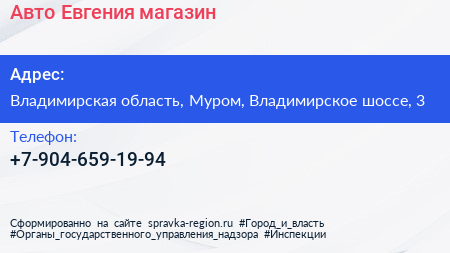 Авто Евгения магазин

Адрес:
Владимирская область, Муром, Владимирское шоссе, 3

Телефон:
+7-904-659-19-94

Сформированно на сайте spravka-region.ru #Город_и_власть #Органы_государственного_управления_надзора #Инспекции